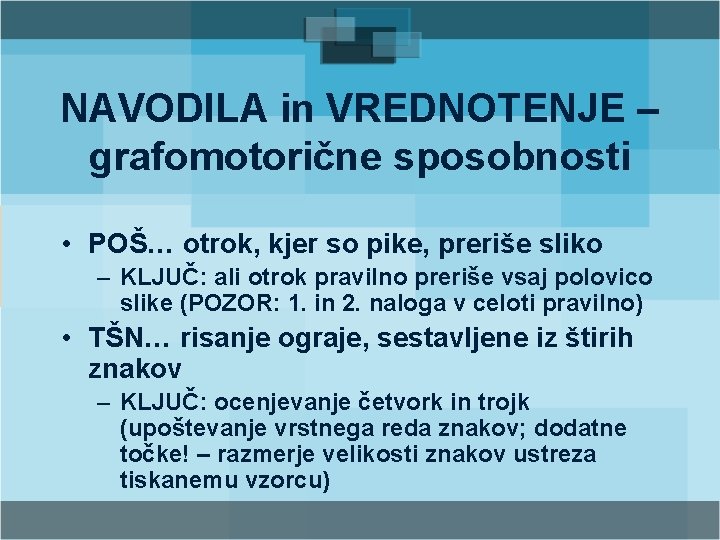 NAVODILA in VREDNOTENJE – grafomotorične sposobnosti

• POŠ… otrok, kjer so pike, preriše sliko
  – KLJUČ: ali otrok pravilno preriše vsaj polovico slike (POZOR: 1. in 2. naloga v celoti pravilno)
• TŠN… risanje ograje, sestavljene iz štirih znakov
  – KLJUČ: ocenjevanje četvork in trojk (upoštevanje vrstnega reda znakov; dodatne točke! – razmerje velikosti znakov ustreza tiskanemu vzorcu)